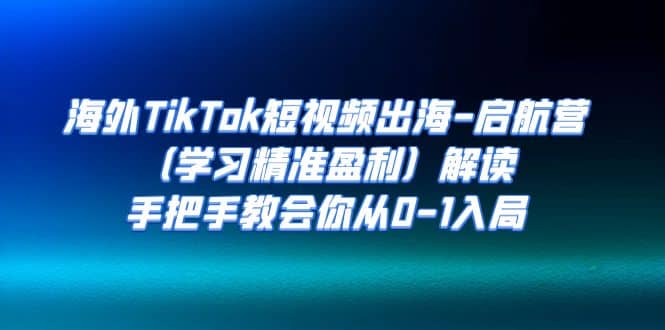 海外TikTok短视频出海-启航营
（学习精准盈利）解读
手把手教会你从0-1入局